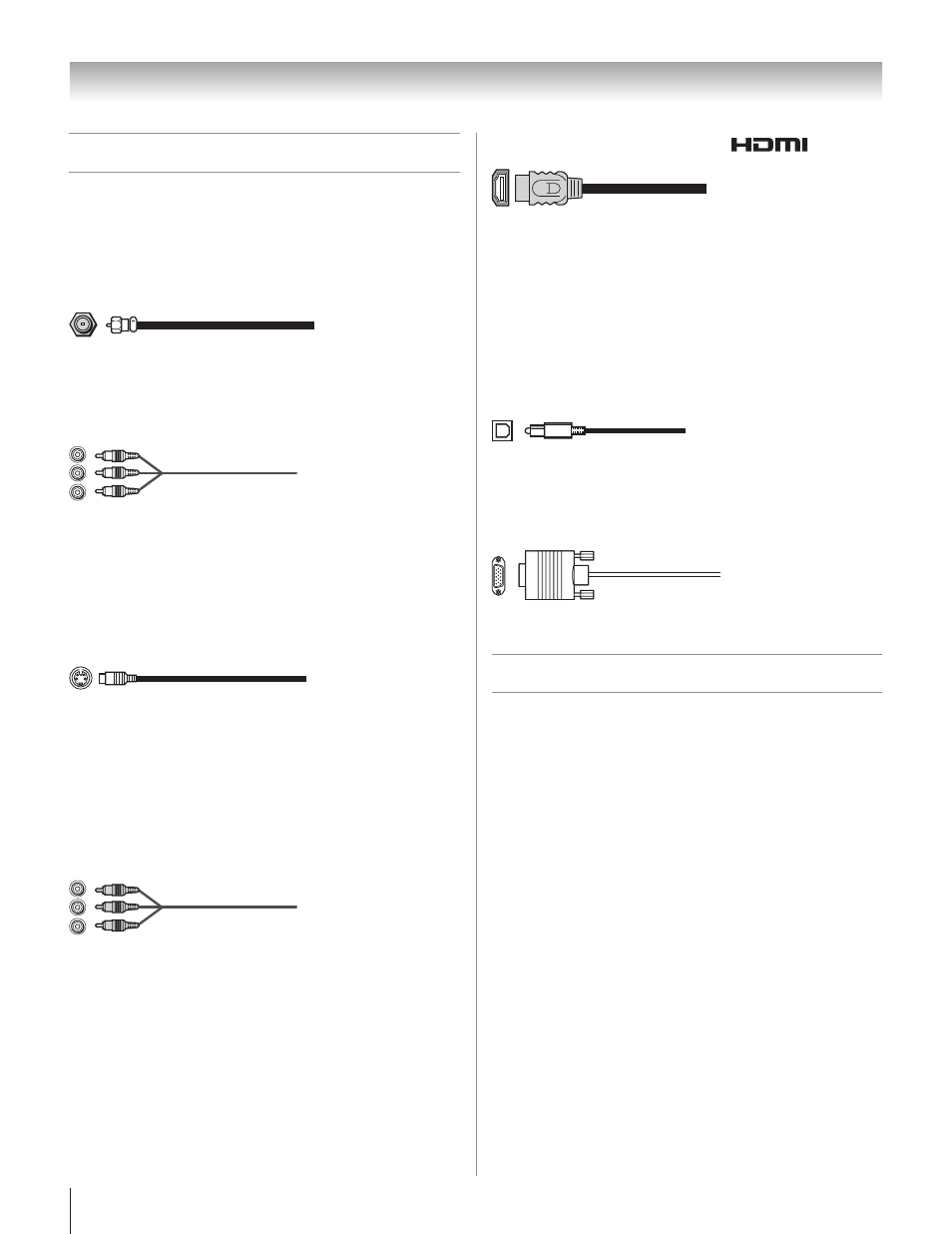 HDMI